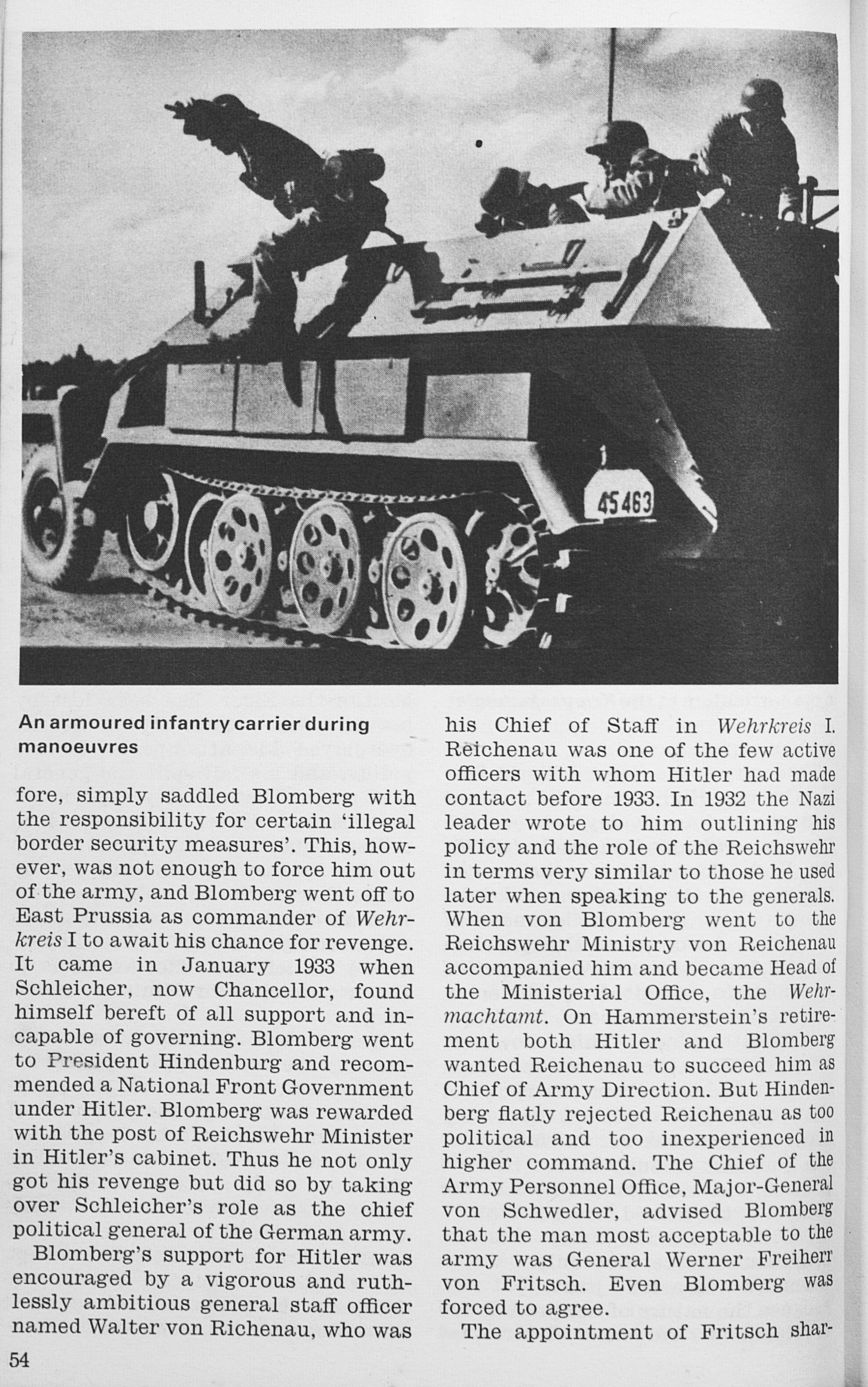 45463

An armoured infantry carrier during manoeuvres

fore, simply saddled Blomberg with the responsibility for certain 'illegal border security measures'. This, however, was not enough to force him out of the army, and Blomberg went off to East Prussia as commander of Wehrkreis I to await his chance for revenge. It came in January 1933 when Schleicher, now Chancellor, found himself bereft of all support and incapable of governing. Blomberg went to President Hindenburg and recommended a National Front Government under Hitler. Blomberg was rewarded with the post of Reichswehr Minister in Hitler's cabinet. Thus he not only got his revenge but did so by taking over Schleicher's role as the chief political general of the German army.

Blomberg's support for Hitler was encouraged by a vigorous and ruthlessly ambitious general staff officer named Walter von Richenau, who was his Chief of Staff in Wehrkreis I. Reichenau was one of the few active officers with whom Hitler had made contact before 1933. In 1932 the Nazi leader wrote to him outlining his policy and the role of the Reichswehr in terms very similar to those he used later when speaking to the generals. When von Blomberg went to the Reichswehr Ministry von Reichenau accompanied him and became Head of the Ministerial Office, the Wehrmachtamt. On Hammerstein's retirement both Hitler and Blomberg wanted Reichenau to succeed him as Chief of Army Direction. But Hindenberg flatly rejected Reichenau as too political and too inexperienced in higher command. The Chief of the Army Personnel Office, Major-General von Schwedler, advised Blomberg that the man most acceptable to the army was General Werner Freiherr von Fritsch. Even Blomberg was forced to agree.

The appointment of Fritsch shar-

54